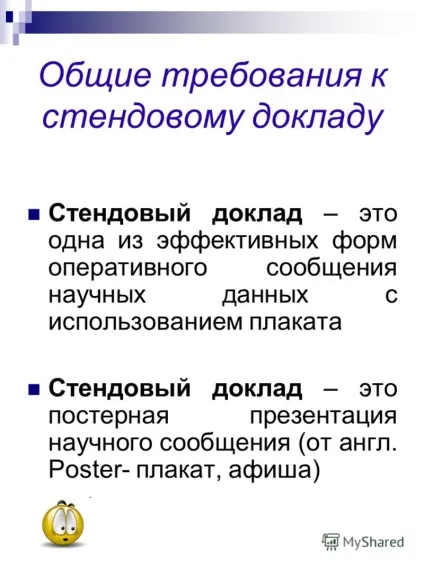 Общие требования к стендовому докладу

Стендовый доклад – это одна из эффективных форм оперативного сообщения научных данных с использованием плаката

Стендовый доклад – это постерная презентация научного сообщения (от англ. Poster- плакат, афиша)

MyShared